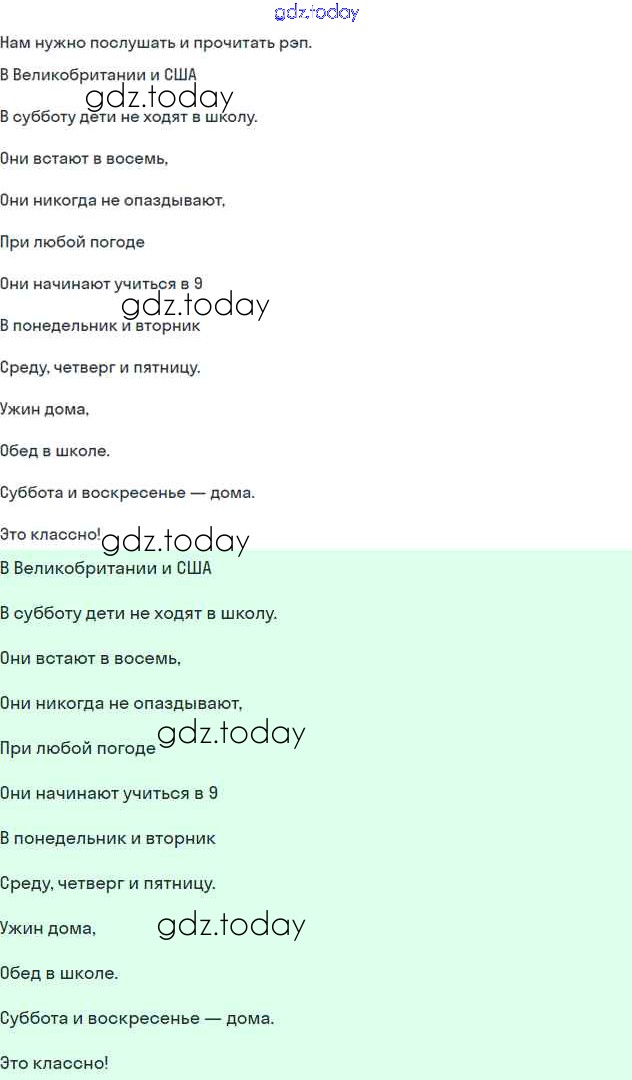 Нам нужно послушать и прочитать рэп.

В Великобритании и США

В субботу дети не ходят в школу.

Они встают в восемь,

Они никогда не опаздывают,

При любой погоде

Они начинают учиться в 9

В понедельник и вторник

Среду, четверг и пятницу.

Ужин дома,

Обед в школе.

Суббота и воскресенье — дома.

Это классно!

В Великобритании и США

В субботу дети не ходят в школу.

Они встают в восемь,

Они никогда не опаздывают,

При любой погоде

Они начинают учиться в 9

В понедельник и вторник

Среду, четверг и пятницу.

Ужин дома,

Обед в школе.

Суббота и воскресенье — дома.

Это классно!

gdz.today